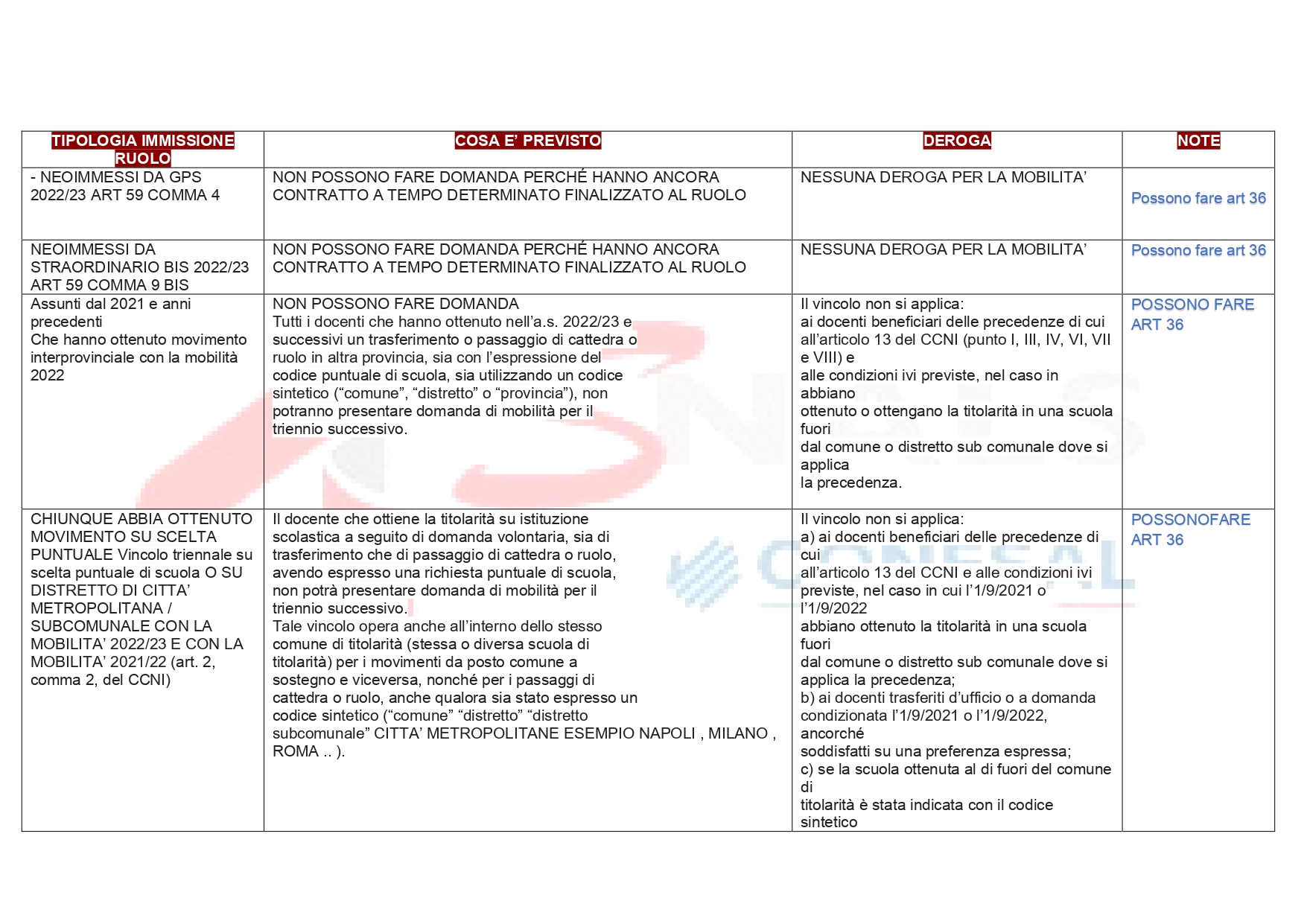 | TIPOLOGIA IMMISSIONE RUOLO | COSA E' PREVISTO | DEROGA | NOTE |
|---|---|---|---|
| - NEOIMMESSI DA GPS 2022/23 ART 59 COMMA 4 | NON POSSONO FARE DOMANDA PERCHÉ HANNO ANCORA CONTRATTO A TEMPO DETERMINATO FINALIZZATO AL RUOLO | NESSUNA DEROGA PER LA MOBILITA' | Possono fare art 36 |
| NEOIMMESSI DA STRAORDINARIO BIS 2022/23 ART 59 COMMA 9 BIS | NON POSSONO FARE DOMANDA PERCHÉ HANNO ANCORA CONTRATTO A TEMPO DETERMINATO FINALIZZATO AL RUOLO | NESSUNA DEROGA PER LA MOBILITA' | Possono fare art 36 |
| Assunti dal 2021 e anni precedenti Che hanno ottenuto movimento interprovinciale con la mobilità 2022 | NON POSSONO FARE DOMANDA Tutti i docenti che hanno ottenuto nell'a.s. 2022/23 e successivi un trasferimento o passaggio di cattedra o ruolo in altra provincia, sia con l'espressione del codice puntuale di scuola, sia utilizzando un codice sintetico ("comune", "distretto" o "provincia"), non potranno presentare domanda di mobilità per il triennio successivo. | Il vincolo non si applica: ai docenti beneficiari delle precedenze di cui all'articolo 13 del CCNI (punto I, III, IV, VI, VII e VIII) e alle condizioni ivi previste, nel caso in abbiano ottenuto o ottengano la titolarità in una scuola fuori dal comune o distretto sub comunale dove si applica la precedenza. | POSSONO FARE ART 36 |
| CHIUNQUE ABBIA OTTENUTO MOVIMENTO SU SCELTA PUNTUALE Vincolo triennale su scelta puntuale di scuola O SU DISTRETTO DI CITTA' METROPOLITANA / SUBCOMUNALE CON LA MOBILITA' 2022/23 E CON LA MOBILITA' 2021/22 (art. 2, comma 2, del CCNI) | Il docente che ottiene la titolarità su istituzione scolastica a seguito di domanda volontaria, sia di trasferimento che di passaggio di cattedra o ruolo, avendo espresso una richiesta puntuale di scuola, non potrà presentare domanda di mobilità per il triennio successivo. Tale vincolo opera anche all'interno dello stesso comune di titolarità (stessa o diversa scuola di titolarità) per i movimenti da posto comune a sostegno e viceversa, nonché per i passaggi di cattedra o ruolo, anche qualora sia stato espresso un codice sintetico ("comune" "distretto" "distretto subcomunale" CITTA' METROPOLITANE ESEMPIO NAPOLI , MILANO , ROMA .. ). | Il vincolo non si applica: a) ai docenti beneficiari delle precedenze di cui all'articolo 13 del CCNI e alle condizioni ivi previste, nel caso in cui l'1/9/2021 o l'1/9/2022 abbiano ottenuto la titolarità in una scuola fuori dal comune o distretto sub comunale dove si applica la precedenza; b) ai docenti trasferiti d'ufficio o a domanda condizionata l'1/9/2021 o l'1/9/2022, ancorché soddisfatti su una preferenza espressa; c) se la scuola ottenuta al di fuori del comune di titolarità è stata indicata con il codice sintetico | POSSONOFARE ART 36 |